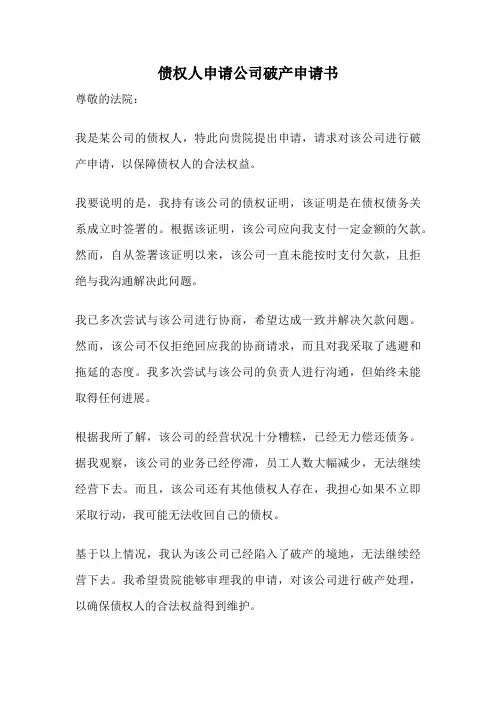 债权人申请公司破产申请书

尊敬的法院：

我是某公司的债权人，特此向贵院提出申请，请求对该公司进行破产申请，以保障债权人的合法权益。

我要说明的是，我持有该公司的债权证明，该证明是在债权债务关系成立时签署的。根据该证明，该公司应向我支付一定金额的欠款。然而，自从签署该证明以来，该公司一直未能按时支付欠款，且拒绝与我沟通解决此问题。

我已多次尝试与该公司进行协商，希望达成一致并解决欠款问题。然而，该公司不仅拒绝回应我的协商请求，而且对我采取了逃避和拖延的态度。我多次尝试与该公司的负责人进行沟通，但始终未能取得任何进展。

根据我所了解，该公司的经营状况十分糟糕，已经无力偿还债务。据我观察，该公司的业务已经停滞，员工人数大幅减少，无法继续经营下去。而且，该公司还有其他债权人存在，我担心如果不立即采取行动，我可能无法收回自己的债权。

基于以上情况，我认为该公司已经陷入了破产的境地，无法继续经营下去。我希望贵院能够审理我的申请，对该公司进行破产处理，以确保债权人的合法权益得到维护。